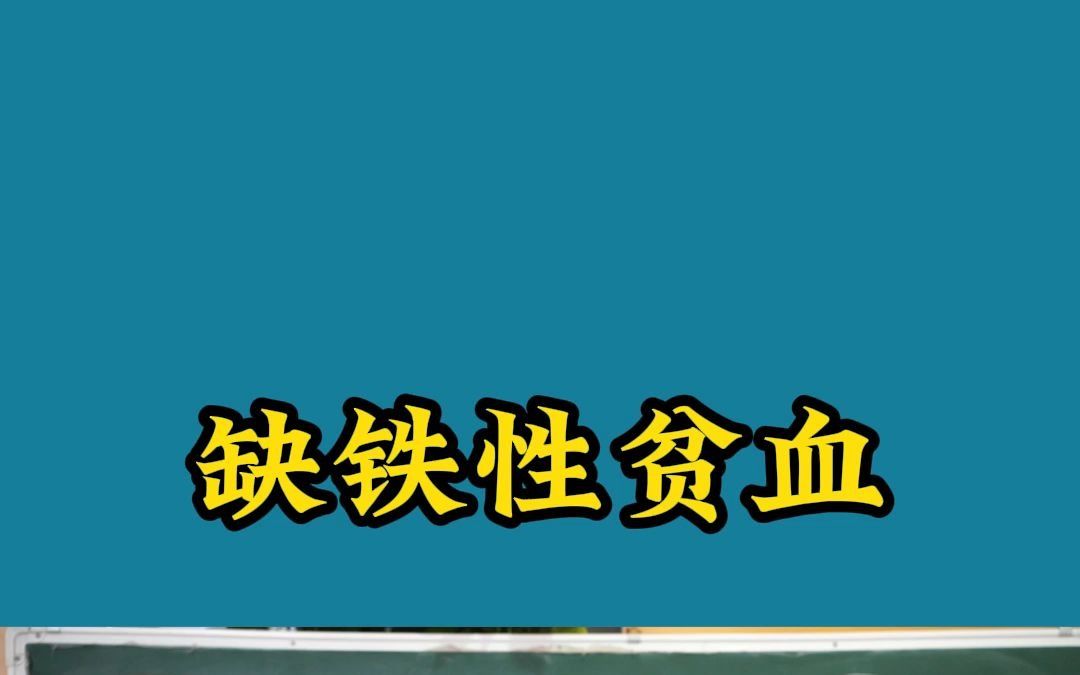 缺铁性贫血